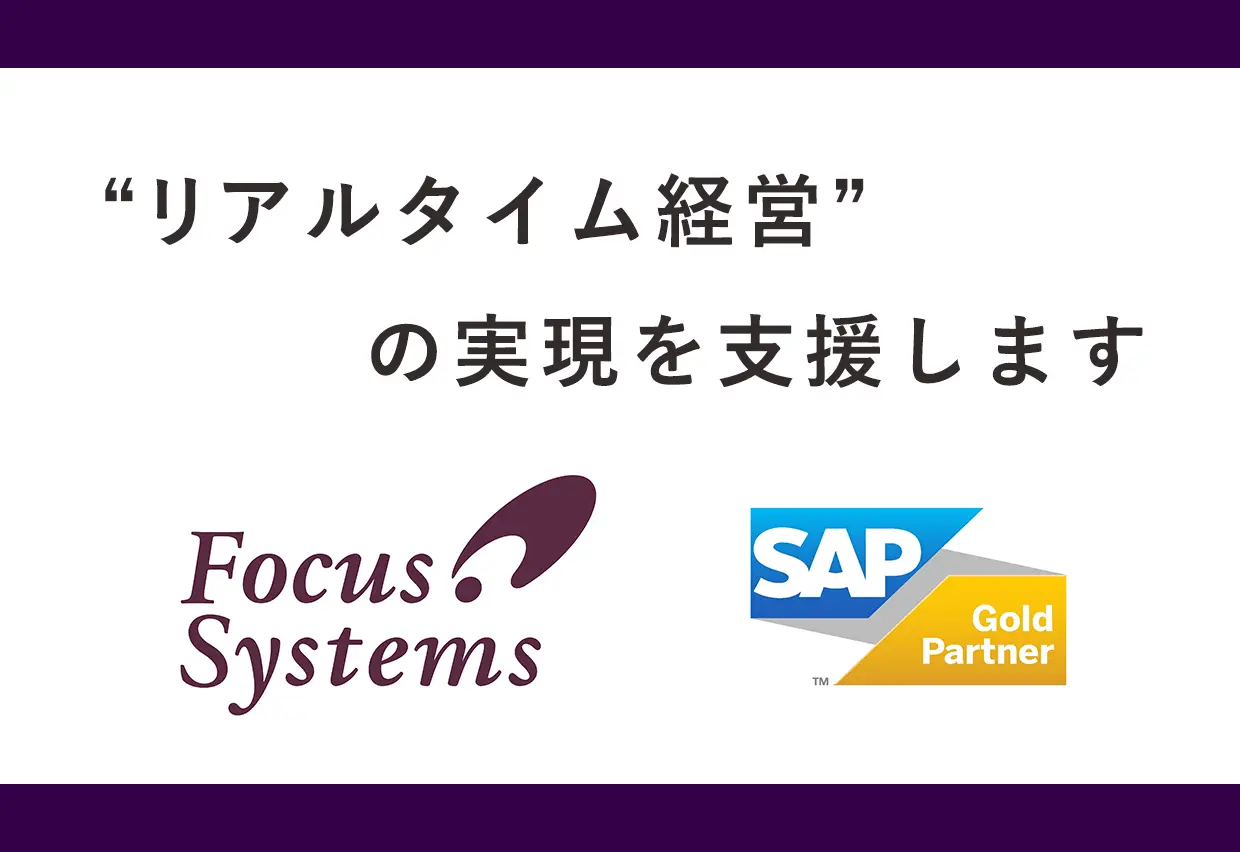 “リアルタイム経営”
の実現を支援します

Focus Systems

SAP
Gold Partner
TM